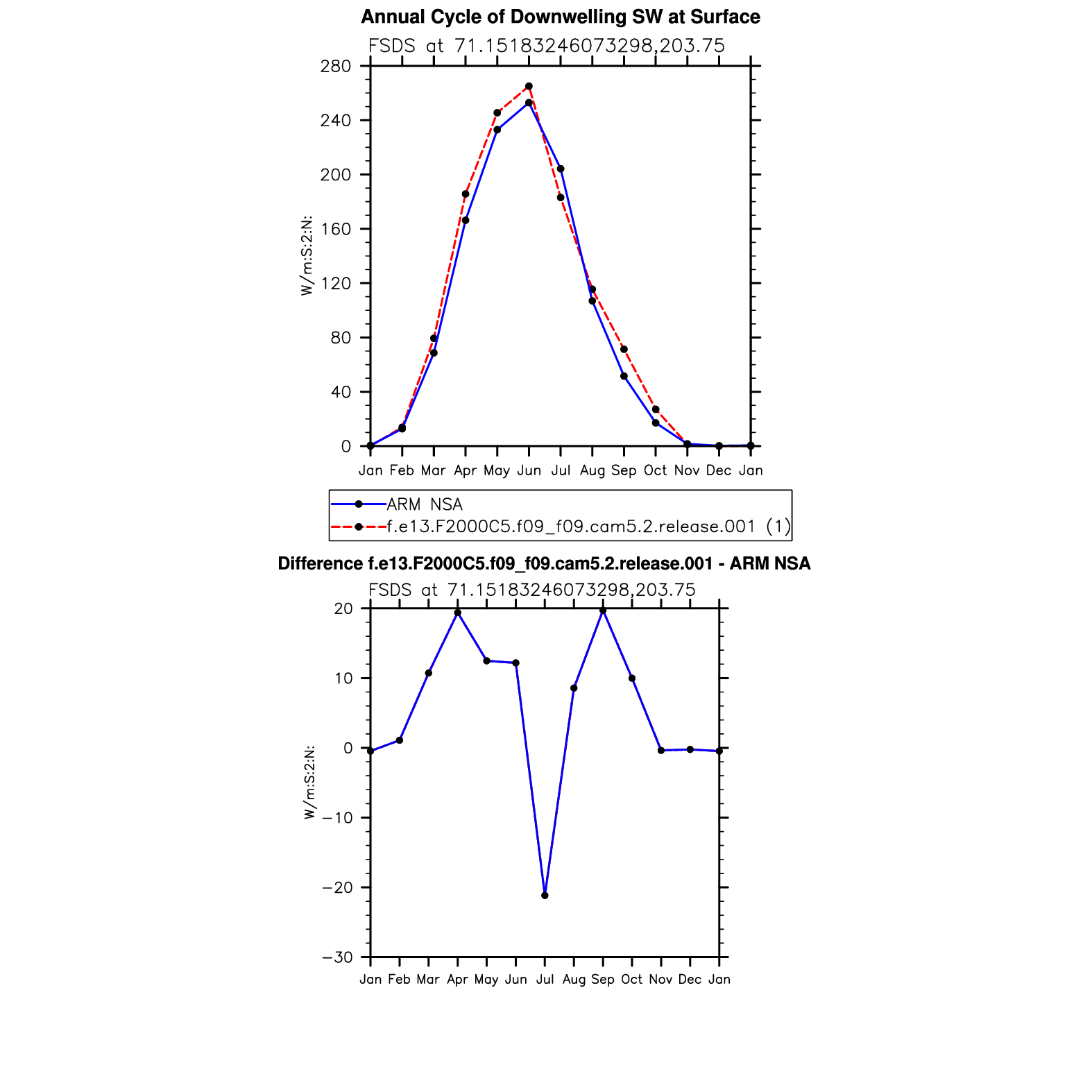 Annual Cycle of Downwelling SW at Surface

FSDS at 71.15183246073298,203.75

W/m:S:2:N:

280
240
200
160
120
80
40
0

Jan Feb Mar Apr May Jun Jul Aug Sep Oct Nov Dec Jan

ARM NSA
f.e13.F2000C5.f09_f09.cam5.2.release.001 (1)

Difference f.e13.F2000C5.f09_f09.cam5.2.release.001 - ARM NSA

FSDS at 71.15183246073298,203.75

W/m:S:2:N:

20
10
0
−10
−20
−30

Jan Feb Mar Apr May Jun Jul Aug Sep Oct Nov Dec Jan